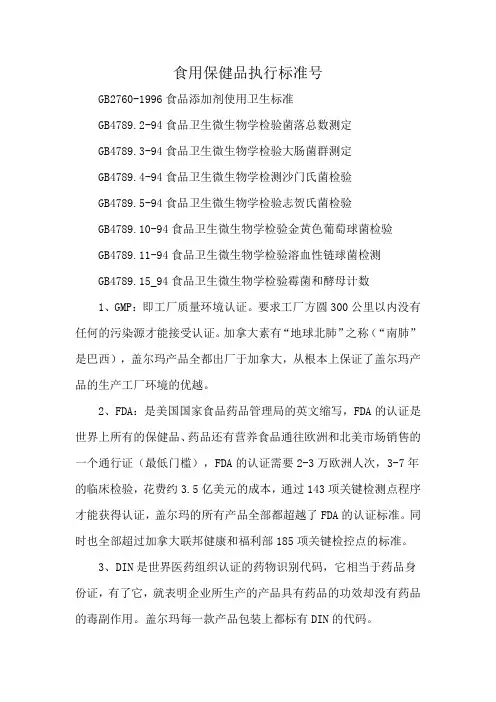 食用保健品执行标准号

GB2760-1996 食品添加剂使用卫生标准

GB4789.2-94 食品卫生微生物学检验菌落总数测定

GB4789.3-94 食品卫生微生物学检验大肠菌群测定

GB4789.4-94 食品卫生微生物学检测沙门氏菌检验

GB4789.5-94 食品卫生微生物学检验志贺氏菌检验

GB4789.10-94 食品卫生微生物学检验金黄色葡萄球菌检验

GB4789.11-94 食品卫生微生物学检验溶血性链球菌检测

GB4789.15_94 食品卫生微生物学检验霉菌和酵母计数

1、GMP：即工厂质量环境认证。要求工厂方圆 300 公里以内没有任何的污染源才能接受认证。加拿大素有“地球北肺”之称（“南肺”是巴西），盖尔玛产品全都出厂于加拿大，从根本上保证了盖尔玛产品的生产工厂环境的优越。

2、FDA：是美国国家食品药品管理局的英文缩写，FDA 的认证是世界上所有的保健品、药品还有营养食品通往欧洲和北美市场销售的一个通行证（最低门槛），FDA 的认证需要 2-3 万欧洲人次，3-7 年的临床检验，花费约 3.5 亿美元的成本，通过 143 项关键检测点程序才能获得认证，盖尔玛的所有产品全部都超越了 FDA 的认证标准。同时也全部超过加拿大联邦健康和福利部 185 项关键检控点的标准。

3、DIN 是世界医药组织认证的药物识别代码，它相当于药品身份证，有了它，就表明企业所生产的产品具有药品的功效却没有药品的毒副作用。盖尔玛每一款产品包装上都标有 DIN 的代码。